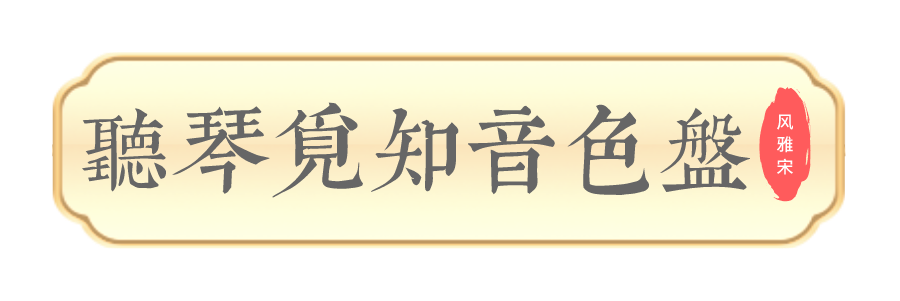 聽琴覓知音色盤

风雅宋